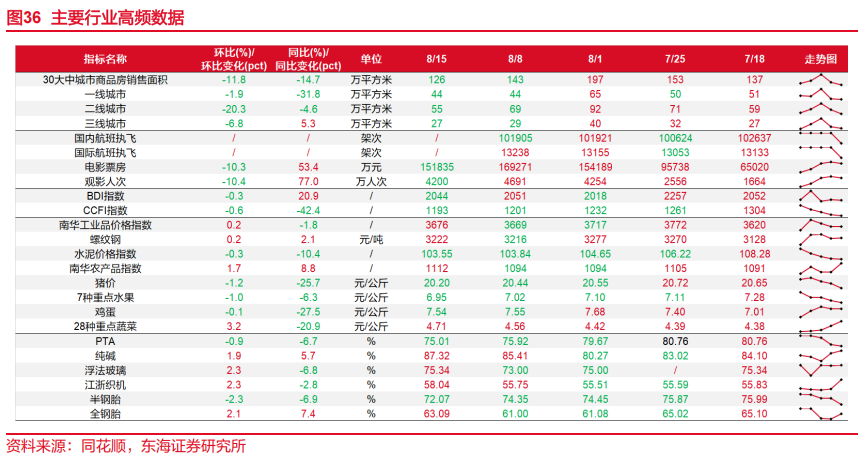 图36 主要行业高频数据

| 指标名称 | 环比(%)/环比变化(pct) | 同比(%)/同比变化(pct) | 单位 | 8/15 | 8/8 | 8/1 | 7/25 | 7/18 | 走势图 |
|---|---|---|---|---|---|---|---|---|---|
| 30大中城市商品房销售面积 | -11.8 | -14.7 | 万平方米 | 126 | 143 | 197 | 153 | 137 | |
| 一线城市 | -1.9 | -31.8 | 万平方米 | 44 | 44 | 65 | 50 | 51 | |
| 二线城市 | -20.3 | -4.6 | 万平方米 | 55 | 69 | 92 | 71 | 59 | |
| 三线城市 | -6.8 | 5.3 | 万平方米 | 27 | 29 | 40 | 32 | 27 | |
| 国内航班执飞 | / | / | 架次 | / | 101905 | 101921 | 100624 | 102637 | |
| 国际航班执飞 | / | / | 架次 | / | 13238 | 13155 | 13053 | 13133 | |
| 电影票房 | -10.3 | 53.4 | 万元 | 151835 | 169271 | 154189 | 95738 | 65020 | |
| 观影人次 | -10.4 | 77.0 | 万人次 | 4200 | 4691 | 4254 | 2556 | 1664 | |
| BDI指数 | -0.3 | 20.9 | / | 2044 | 2051 | 2018 | 2257 | 2052 | |
| CCFI指数 | -0.6 | -42.4 | / | 1193 | 1201 | 1232 | 1261 | 1304 | |
| 南华工业品价格指数 | 0.2 | -1.8 | / | 3676 | 3669 | 3717 | 3772 | 3620 | |
| 螺纹钢 | 0.2 | 2.1 | 元/吨 | 3222 | 3216 | 3277 | 3270 | 3128 | |
| 水泥价格指数 | -0.3 | -10.4 | / | 103.55 | 103.84 | 104.65 | 106.22 | 108.28 | |
| 南华农产品指数 | 1.7 | 8.8 | / | 1112 | 1094 | 1094 | 1105 | 1091 | |
| 猪价 | -1.2 | -25.7 | 元/公斤 | 20.20 | 20.44 | 20.55 | 20.72 | 20.65 | |
| 7种重点水果 | -1.0 | -6.3 | 元/公斤 | 6.95 | 7.02 | 7.10 | 7.11 | 7.28 | |
| 鸡蛋 | -0.1 | -27.5 | 元/公斤 | 7.54 | 7.55 | 7.68 | 7.40 | 7.01 | |
| 28种重点蔬菜 | 3.2 | -20.9 | 元/公斤 | 4.71 | 4.56 | 4.42 | 4.39 | 4.38 | |
| PTA | -0.9 | -6.7 | % | 75.01 | 75.92 | 79.67 | 80.76 | 80.76 | |
| 纯碱 | 1.9 | 5.7 | % | 87.32 | 85.41 | 80.27 | 83.02 | 84.10 | |
| 浮法玻璃 | 2.3 | -6.8 | % | 75.34 | 73.00 | 75.00 | / | 75.34 | |
| 江浙织机 | 2.3 | -2.8 | % | 58.04 | 55.75 | 55.51 | 55.59 | 55.83 | |
| 半钢胎 | -2.3 | -6.9 | % | 72.07 | 74.35 | 74.45 | 75.87 | 75.99 | |
| 全钢胎 | 2.1 | 7.4 | % | 63.09 | 61.00 | 61.08 | 65.02 | 65.10 | |

资料来源：同花顺，东海证券研究所